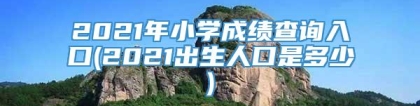 2021年小学成绩查询入口(2021出生人口是多少)